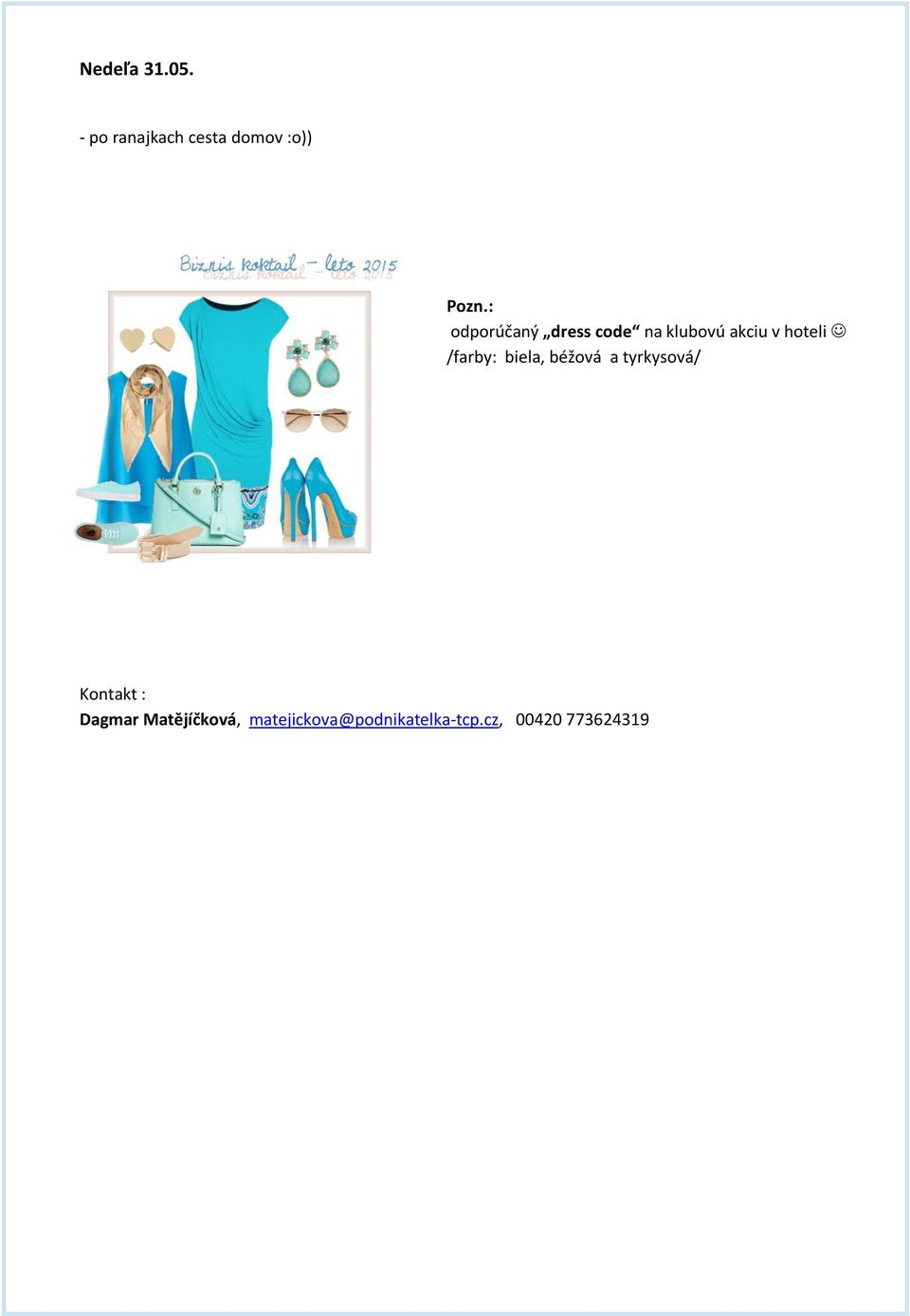 Nedeľa 31.05.

- po ranajkach cesta domov :o))

Biznis koktail – leto 2015

Pozn.:
odporúčaný „dress code“ na klubovú akciu v hoteli ☺
/farby: biela, béžová a tyrkysová/

Kontakt :
Dagmar Matějíčková, matejickova@podnikatelka-tcp.cz, 00420 773624319